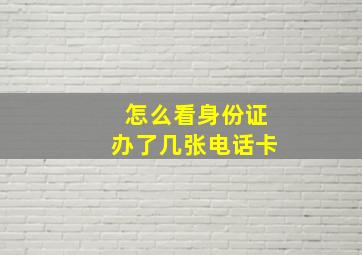 怎么看身份证
办了几张电话卡